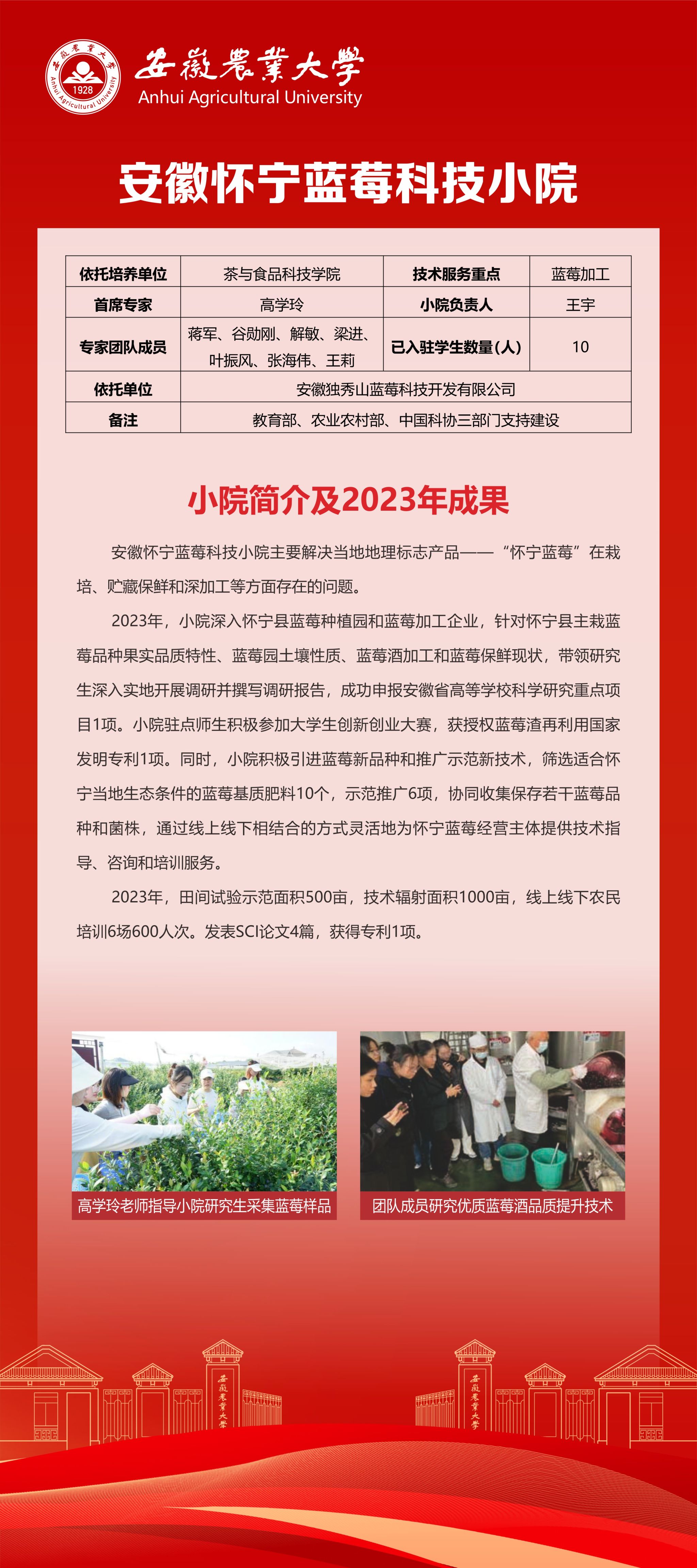 安徽農業大學
Anhui Agricultural University

安徽怀宁蓝莓科技小院

| 依托培养单位 | 茶与食品科技学院 | 技术服务重点 | 蓝莓加工 |
|---|---|---|---|
| 首席专家 | 高学玲 | 小院负责人 | 王宇 |
| 专家团队成员 | 蒋军、谷勋刚、解敏、梁进、叶振风、张海伟、王莉 | 已入驻学生数量(人) | 10 |
| 依托单位 | 安徽独秀山蓝莓科技开发有限公司 |  |  |
| 备注 | 教育部、农业农村部、中国科协三部门支持建设 |  |  |

小院简介及2023年成果

安徽怀宁蓝莓科技小院主要解决当地地理标志产品——“怀宁蓝莓”在栽培、贮藏保鲜和深加工等方面存在的问题。

2023年，小院深入怀宁县蓝莓种植园和蓝莓加工企业，针对怀宁县主栽蓝莓品种果实品质特性、蓝莓园土壤性质、蓝莓酒加工和蓝莓保鲜现状，带领研究生深入实地开展调研并撰写调研报告，成功申报安徽省高等学校科学研究重点项目1项。小院驻点师生积极参加大学生创新创业大赛，获授权蓝莓渣再利用国家发明专利1项。同时，小院积极引进蓝莓新品种和推广示范新技术，筛选适合怀宁当地生态条件的蓝莓基质肥料10个，示范推广6项，协同收集保存若干蓝莓品种和菌株，通过线上线下相结合的方式灵活地为怀宁蓝莓经营主体提供技术指导、咨询和培训服务。

2023年，田间试验示范面积500亩，技术辐射面积1000亩，线上线下农民培训6场600人次。发表SCI论文4篇，获得专利1项。

高学玲老师指导小院研究生采集蓝莓样品

团队成员研究优质蓝莓酒品质提升技术